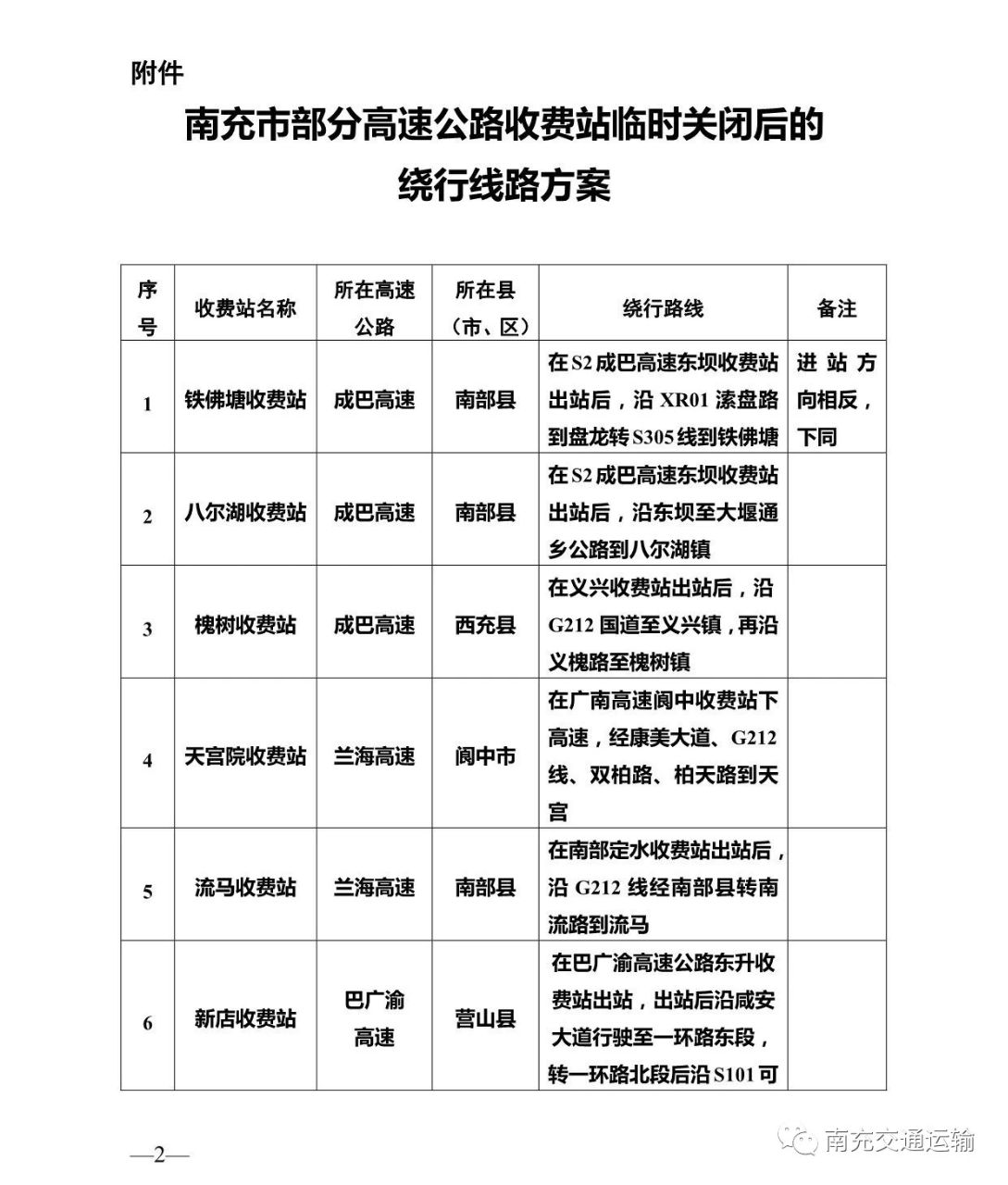 附件

南充市部分高速公路收费站临时关闭后的绕行线路方案

| 序号 | 收费站名称 | 所在高速公路 | 所在县（市、区） | 绕行路线 | 备注 |
|---|---|---|---|---|---|
| 1 | 铁佛塘收费站 | 成巴高速 | 南部县 | 在S2成巴高速东坝收费站出站后，沿XR01溹盘路到盘龙转S305线到铁佛塘 | 进站方向相反，下同 |
| 2 | 八尔湖收费站 | 成巴高速 | 南部县 | 在S2成巴高速东坝收费站出站后，沿东坝至大堰通乡公路到八尔湖镇 | |
| 3 | 槐树收费站 | 成巴高速 | 西充县 | 在义兴收费站出站后，沿G212国道至义兴镇，再沿义槐路至槐树镇 | |
| 4 | 天宫院收费站 | 兰海高速 | 阆中市 | 在广南高速阆中收费站下高速，经康美大道、G212线、双柏路、柏天路到天宫 | |
| 5 | 流马收费站 | 兰海高速 | 南部县 | 在南部定水收费站出站后，沿G212线经南部县转南流路到流马 | |
| 6 | 新店收费站 | 巴广渝高速 | 营山县 | 在巴广渝高速公路东升收费站出站，出站后沿咸安大道行驶至一环路东段，转一环路北段后沿S101可 | |

—2—

南充交通运输